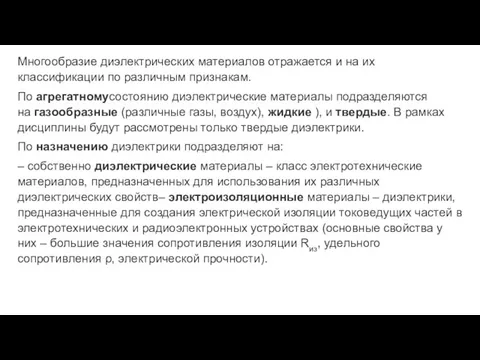 Многообразие диэлектрических материалов отражается и на их классификации по различным признакам.

По агрегатномусостоянию диэлектрические материалы подразделяются на газообразные (различные газы, воздух), жидкие ), и твердые. В рамках дисциплины будут рассмотрены только твердые диэлектрики.

По назначению диэлектрики подразделяют на:

– собственно диэлектрические материалы – класс электротехнические материалов, предназначенных для использования их различных диэлектрических свойств– электроизоляционные материалы – диэлектрики, предназначенные для создания электрической изоляции токоведущих частей в электротехнических и радиоэлектронных устройствах (основные свойства у них – большие значения сопротивления изоляции $R_{из}$, удельного сопротивления ρ, электрической прочности).